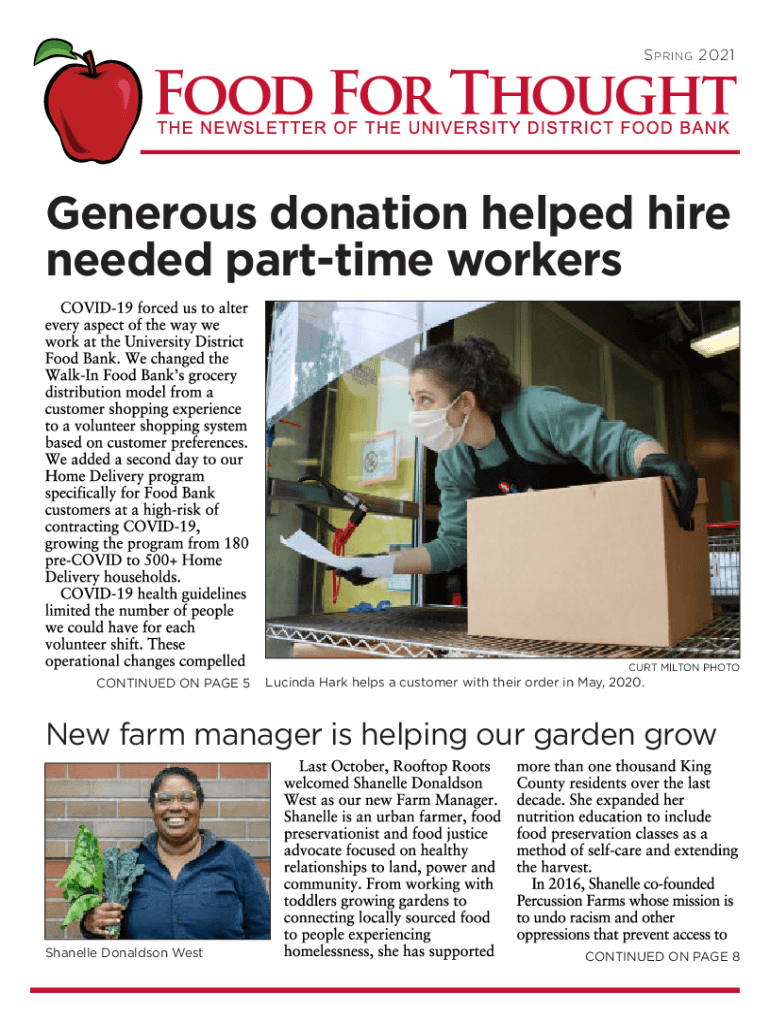 SPRING 2021

FOOD FOR THOUGHT

THE NEWSLETTER OF THE UNIVERSITY DISTRICT FOOD BANK

Generous donation helped hire needed part-time workers

COVID-19 forced us to alter every aspect of the way we work at the University District Food Bank. We changed the Walk-In Food Bank's grocery distribution model from a customer shopping experience to a volunteer shopping system based on customer preferences. We added a second day to our Home Delivery program specifically for Food Bank customers at a high-risk of contracting COVID-19, growing the program from 180 pre-COVID to 500+ Home Delivery households.

COVID-19 health guidelines limited the number of people we could have for each volunteer shift. These operational changes compelled

CONTINUED ON PAGE 5

CURT MILTON PHOTO

Lucinda Hark helps a customer with their order in May, 2020.

New farm manager is helping our garden grow

Shanelle Donaldson West

Last October, Rooftop Roots welcomed Shanelle Donaldson West as our new Farm Manager. Shanelle is an urban farmer, food preservationist and food justice advocate focused on healthy relationships to land, power and community. From working with toddlers growing gardens to connecting locally sourced food to people experiencing homelessness, she has supported more than one thousand King County residents over the last decade. She expanded her nutrition education to include food preservation classes as a method of self-care and extending the harvest.

In 2016, Shanelle co-founded Percussion Farms whose mission is to undo racism and other oppressions that prevent access to

CONTINUED ON PAGE 8